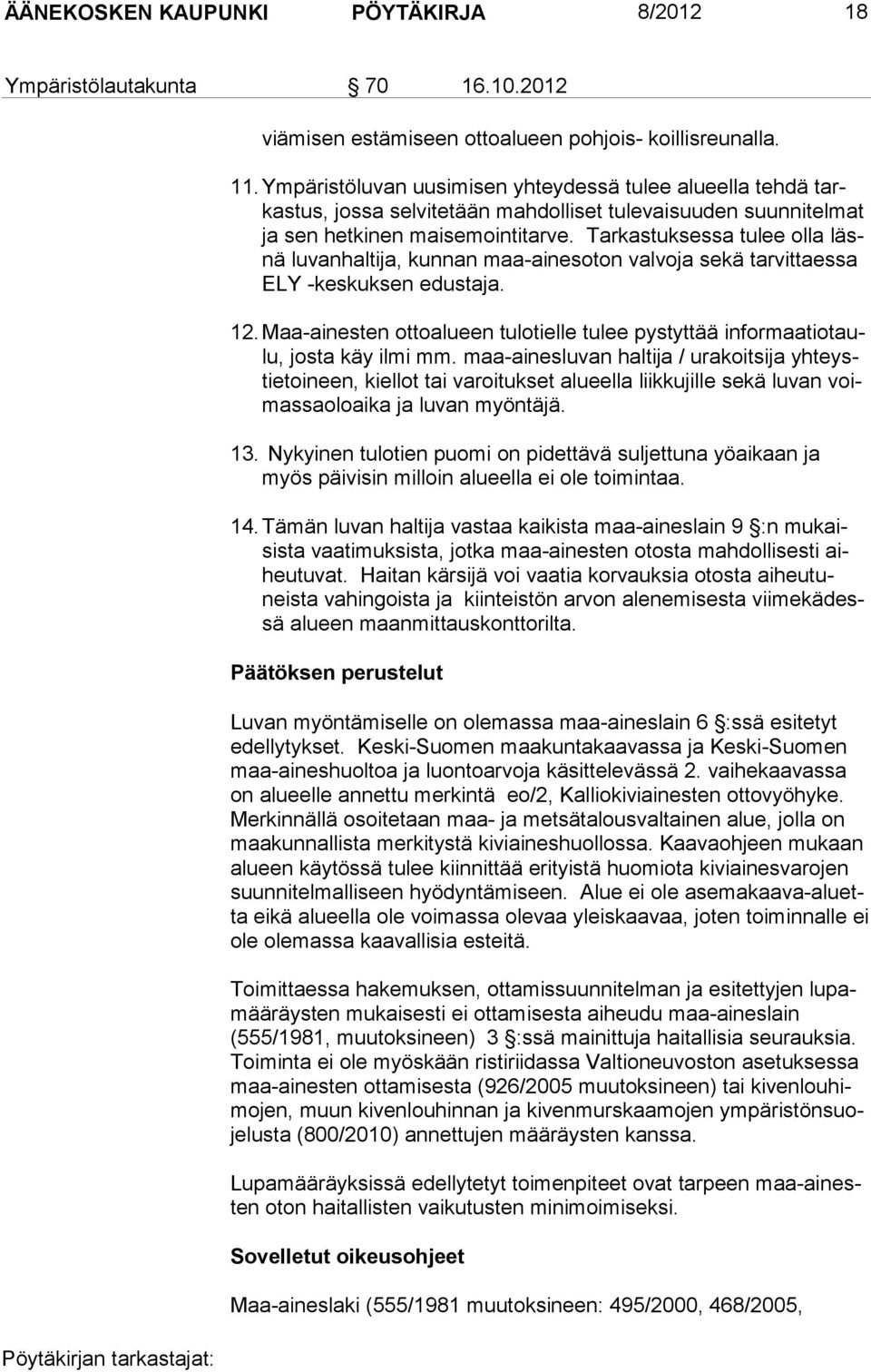 ÄÄNEKOSKEN KAUPUNKI PÖYTÄKIRJA 8/2012 18

Ympäristölautakunta 70 16.10.2012

viämisen estämiseen ottoalueen pohjois- koillisreunalla.

11. Ympäristöluvan uusimisen yhteydessä tulee alueella tehdä tarkastus, jossa selvitetään mahdolliset tulevaisuuden suunnitelmat ja sen hetkinen maisemointitarve. Tarkastuksessa tulee olla läsnä luvanhaltija, kunnan maa-ainesoton valvoja sekä tarvittaessa ELY -keskuksen edustaja.

12. Maa-ainesten ottoalueen tulotielle tulee pystyttää informaatiotaulu, josta käy ilmi mm. maa-ainesluvan haltija / urakoitsija yhteystietoineen, kiellot tai varoitukset alueella liikkujille sekä luvan voimassaoloaika ja luvan myöntäjä.

13. Nykyinen tulotien puomi on pidettävä suljettuna yöaikaan ja myös päivisin milloin alueella ei ole toimintaa.

14. Tämän luvan haltija vastaa kaikista maa-aineslain 9 :n mukaisista vaatimuksista, jotka maa-ainesten otosta mahdollisesti aiheutuvat. Haitan kärsijä voi vaatia korvauksia otosta aiheutuneista vahingoista ja kiinteistön arvon alenemisesta viimekädessä alueen maanmittauskonttorilta.

Päätöksen perustelut

Luvan myöntämiselle on olemassa maa-aineslain 6 :ssä esitetyt edellytykset. Keski-Suomen maakuntakaavassa ja Keski-Suomen maa-aineshuoltoa ja luontoarvoja käsittelevässä 2. vaihekaavassa on alueelle annettu merkintä eo/2, Kalliokiviainesten ottovyöhyke. Merkinnällä osoitetaan maa- ja metsätalousvaltainen alue, jolla on maakunnallista merkitystä kiviaineshuollossa. Kaavaohjeen mukaan alueen käytössä tulee kiinnittää erityistä huomiota kiviainesvarojen suunnitelmalliseen hyödyntämiseen. Alue ei ole asemakaava-aluetta eikä alueella ole voimassa olevaa yleiskaavaa, joten toiminnalle ei ole olemassa kaavallisia esteitä.

Toimittaessa hakemuksen, ottamissuunnitelman ja esitettyjen lupamääräysten mukaisesti ei ottamisesta aiheudu maa-aineslain (555/1981, muutoksineen) 3 :ssä mainittuja haitallisia seurauksia. Toiminta ei ole myöskään ristiriidassa Valtioneuvoston asetuksessa maa-ainesten ottamisesta (926/2005 muutoksineen) tai kivenlouhimojen, muun kivenlouhinnan ja kivenmurskaamojen ympäristönsuojelusta (800/2010) annettujen määräysten kanssa.

Lupamääräyksissä edellytetyt toimenpiteet ovat tarpeen maa-ainesten oton haitallisten vaikutusten minimoimiseksi.

Sovelletut oikeusohjeet

Maa-aineslaki (555/1981 muutoksineen: 495/2000, 468/2005,

Pöytäkirjan tarkastajat: